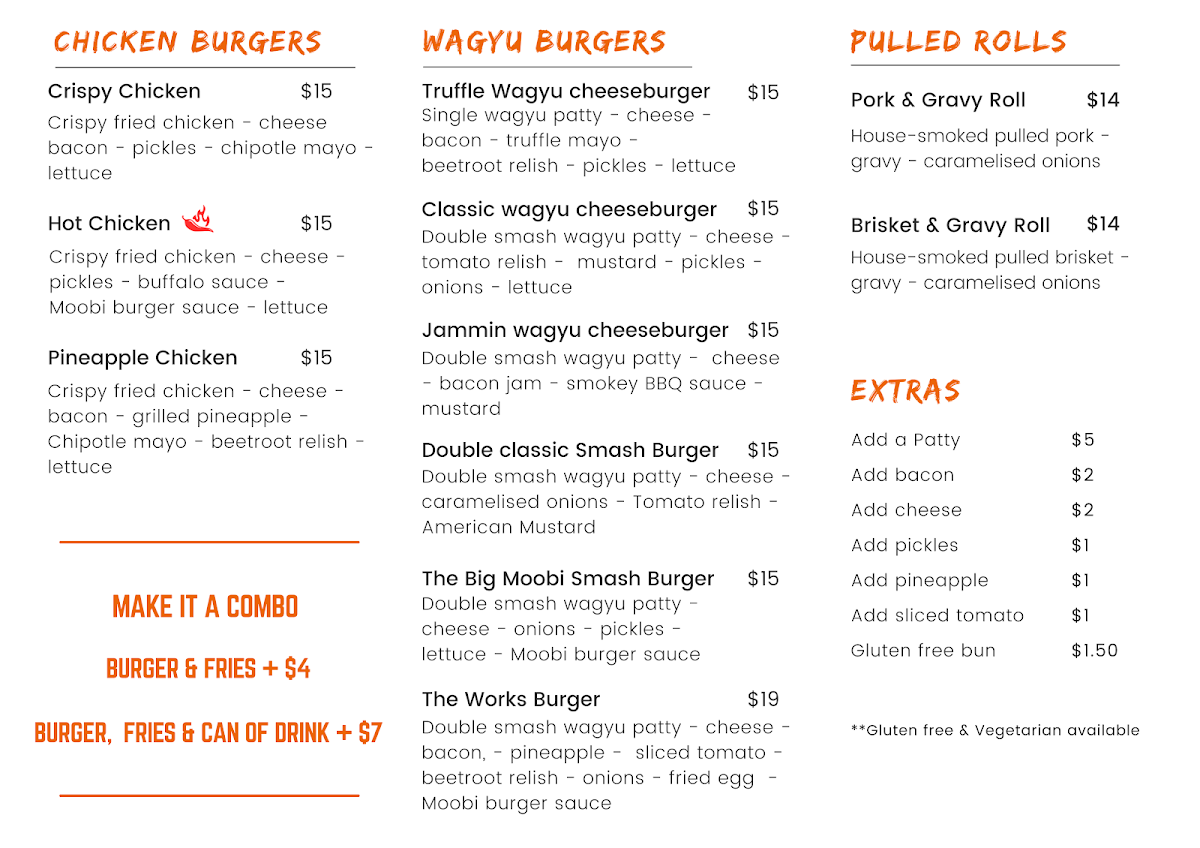 CHICKEN BURGERS

Crispy Chicken $15
Crispy fried chicken - cheese bacon - pickles - chipotle mayo - lettuce

Hot Chicken $15
Crispy fried chicken - cheese - pickles - buffalo sauce - Moobi burger sauce - lettuce

Pineapple Chicken $15
Crispy fried chicken - cheese - bacon - grilled pineapple - Chipotle mayo - beetroot relish - lettuce

MAKE IT A COMBO

BURGER & FRIES + $4

BURGER, FRIES & CAN OF DRINK + $7

WAGYU BURGERS

Truffle Wagyu cheeseburger $15
Single wagyu patty - cheese - bacon - truffle mayo - beetroot relish - pickles - lettuce

Classic wagyu cheeseburger $15
Double smash wagyu patty - cheese - tomato relish - mustard - pickles - onions - lettuce

Jammin wagyu cheeseburger $15
Double smash wagyu patty - cheese - bacon jam - smokey BBQ sauce - mustard

Double classic Smash Burger $15
Double smash wagyu patty - cheese - caramelised onions - Tomato relish - American Mustard

The Big Moobi Smash Burger $15
Double smash wagyu patty - cheese - onions - pickles - lettuce - Moobi burger sauce

The Works Burger $19
Double smash wagyu patty - cheese - bacon, - pineapple - sliced tomato - beetroot relish - onions - fried egg - Moobi burger sauce

PULLED ROLLS

Pork & Gravy Roll $14
House-smoked pulled pork - gravy - caramelised onions

Brisket & Gravy Roll $14
House-smoked pulled brisket - gravy - caramelised onions

EXTRAS

| Add a Patty | $5 |
|---|---|
| Add bacon | $2 |
| Add cheese | $2 |
| Add pickles | $1 |
| Add pineapple | $1 |
| Add sliced tomato | $1 |
| Gluten free bun | $1.50 |

**Gluten free & Vegetarian available